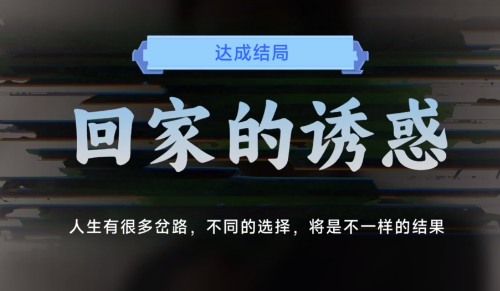 达成结局

回家的诱惑

人生有很多岔路，不同的选择，将是不一样的结果